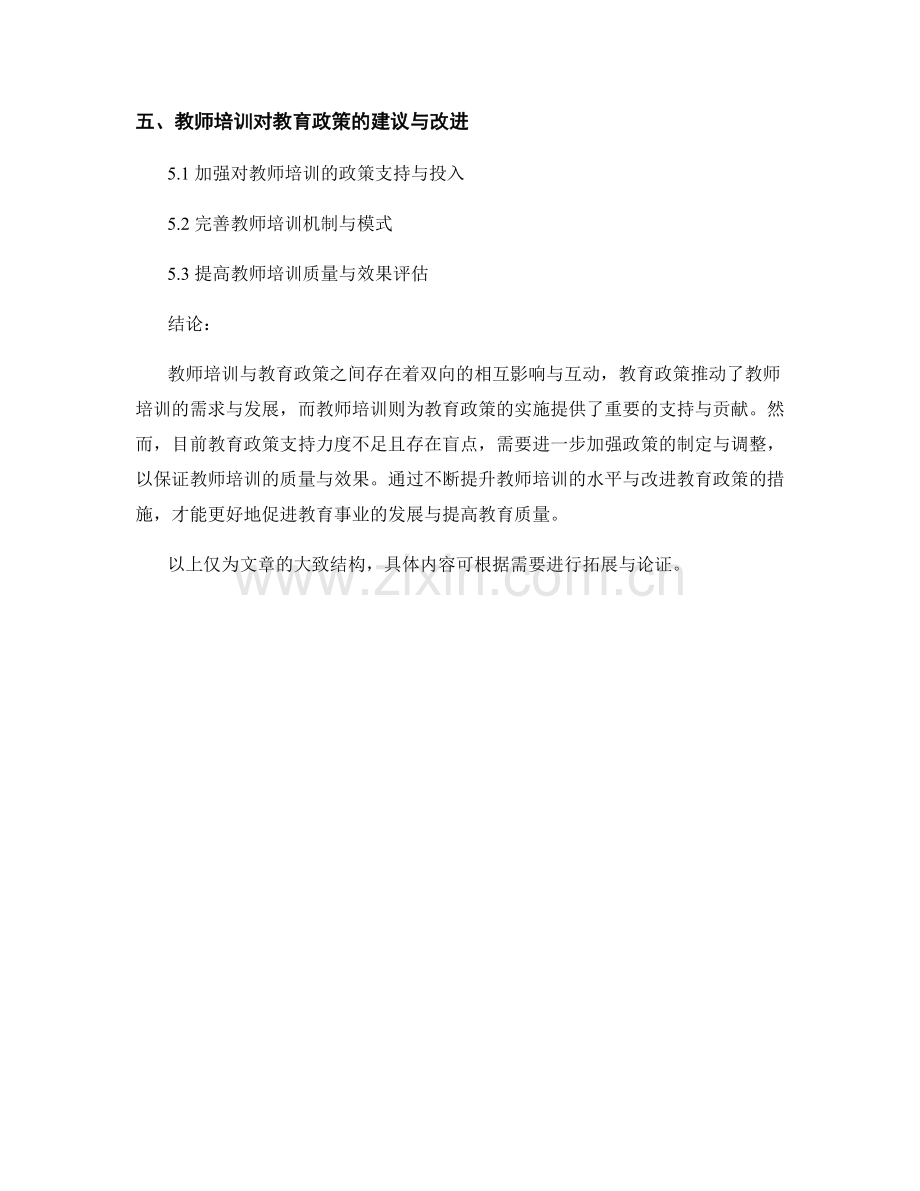 五、教师培训对教育政策的建议与改进

5.1 加强对教师培训的政策支持与投入

5.2 完善教师培训机制与模式

5.3 提高教师培训质量与效果评估

结论：

教师培训与教育政策之间存在着双向的相互影响与互动，教育政策推动了教师培训的需求与发展，而教师培训则为教育政策的实施提供了重要的支持与贡献。然而，目前教育政策支持力度不足且存在盲点，需要进一步加强政策的制定与调整，以保证教师培训的质量与效果。通过不断提升教师培训的水平与改进教育政策的措施，才能更好地促进教育事业的发展与提高教育质量。

以上仅为文章的大致结构，具体内容可根据需要进行拓展与论证。

www.zixin.com.cn